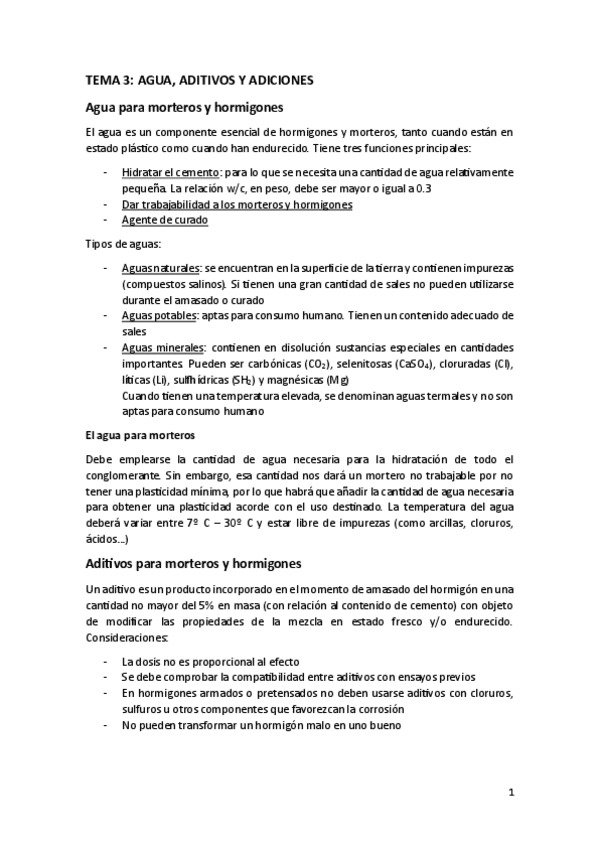 TEMA 3: AGUA, ADITIVOS Y ADICIONES

Agua para morteros y hormigones

El agua es un componente esencial de hormigones y morteros, tanto cuando están en estado plástico como cuando han endurecido. Tiene tres funciones principales:

- Hidratar el cemento: para lo que se necesita una cantidad de agua relativamente pequeña. La relación w/c, en peso, debe ser mayor o igual a 0.3
- Dar trabajabilidad a los morteros y hormigones
- Agente de curado

Tipos de aguas:

- Aguas naturales: se encuentran en la superficie de la tierra y contienen impurezas (compuestos salinos). Si tienen una gran cantidad de sales no pueden utilizarse durante el amasado o curado
- Aguas potables: aptas para consumo humano. Tienen un contenido adecuado de sales
- Aguas minerales: contienen en disolución sustancias especiales en cantidades importantes. Pueden ser carbónicas ($CO_2$), selenitosas ($CaSO_4$), cloruradas (Cl), líticas (Li), sulfhídricas ($SH_2$) y magnésicas (Mg)
Cuando tienen una temperatura elevada, se denominan aguas termales y no son aptas para consumo humano

El agua para morteros

Debe emplearse la cantidad de agua necesaria para la hidratación de todo el conglomerante. Sin embargo, esa cantidad nos dará un mortero no trabajable por no tener una plasticidad mínima, por lo que habrá que añadir la cantidad de agua necesaria para obtener una plasticidad acorde con el uso destinado. La temperatura del agua deberá variar entre 7º C – 30º C y estar libre de impurezas (como arcillas, cloruros, ácidos…)

Aditivos para morteros y hormigones

Un aditivo es un producto incorporado en el momento de amasado del hormigón en una cantidad no mayor del 5% en masa (con relación al contenido de cemento) con objeto de modificar las propiedades de la mezcla en estado fresco y/o endurecido. Consideraciones:

- La dosis no es proporcional al efecto
- Se debe comprobar la compatibilidad entre aditivos con ensayos previos
- En hormigones armados o pretensados no deben usarse aditivos con cloruros, sulfuros u otros componentes que favorezcan la corrosión
- No pueden transformar un hormigón malo en uno bueno

1